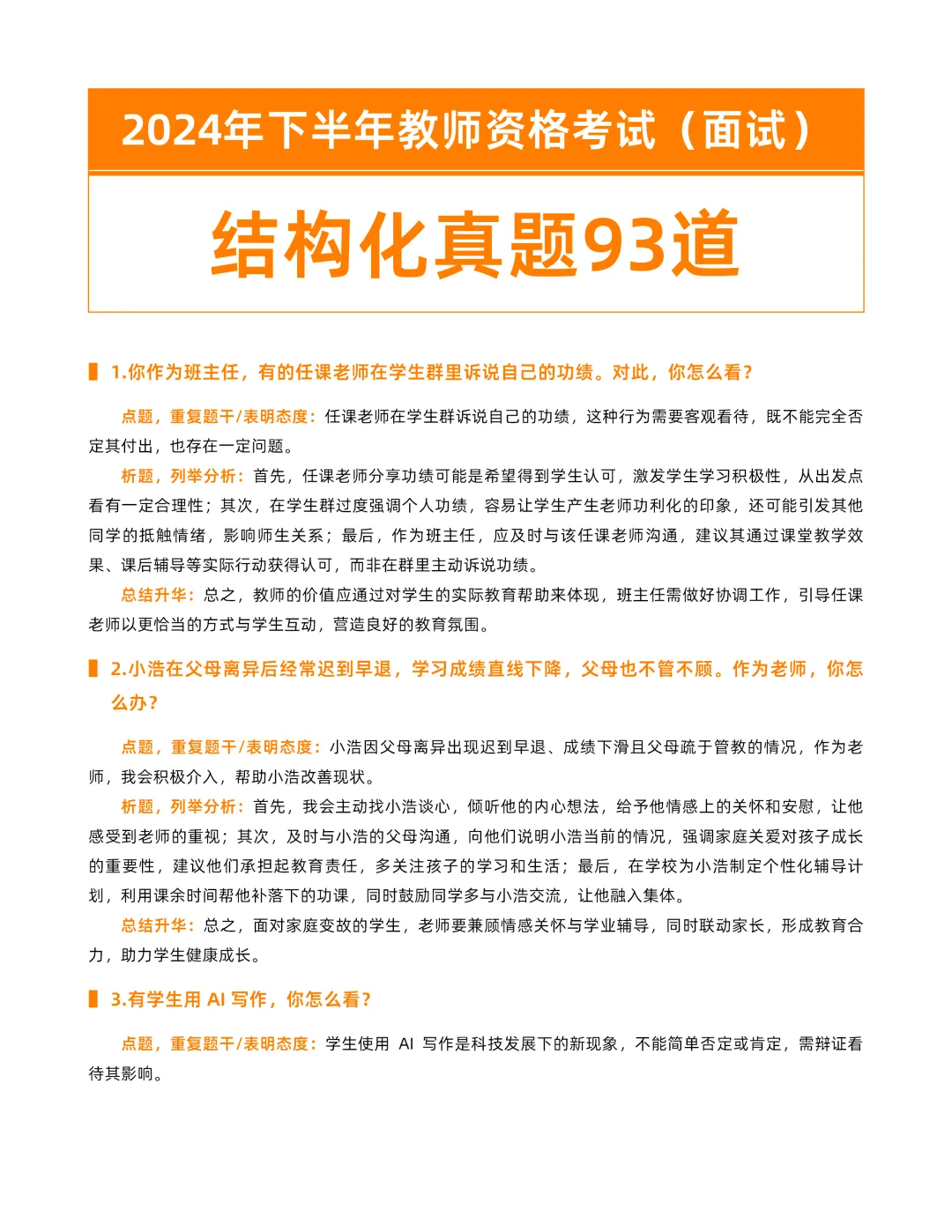 2024年下半年教师资格考试（面试）

结构化真题93道

1.你作为班主任，有的任课老师在学生群里诉说自己的功绩。对此，你怎么看？

点题，重复题干/表明态度：任课老师在学生群诉说自己的功绩，这种行为需要客观看待，既不能完全否定其付出，也存在一定问题。

析题，列举分析：首先，任课老师分享功绩可能是希望得到学生认可，激发学生学习积极性，从出发点看有一定合理性；其次，在学生群过度强调个人功绩，容易让学生产生老师功利化的印象，还可能引发其他同学的抵触情绪，影响师生关系；最后，作为班主任，应及时与该任课老师沟通，建议其通过课堂教学效果、课后辅导等实际行动获得认可，而非在群里主动诉说功绩。

总结升华：总之，教师的价值应通过对学生的实际教育帮助来体现，班主任需做好协调工作，引导任课老师以更恰当的方式与学生互动，营造良好的教育氛围。

2.小浩在父母离异后经常迟到早退，学习成绩直线下降，父母也不管不顾。作为老师，你怎么办？

点题，重复题干/表明态度：小浩因父母离异出现迟到早退、成绩下滑且父母疏于管教的情况，作为老师，我会积极介入，帮助小浩改善现状。

析题，列举分析：首先，我会主动找小浩谈心，倾听他的内心想法，给予他情感上的关怀和安慰，让他感受到老师的重视；其次，及时与小浩的父母沟通，向他们说明小浩当前的情况，强调家庭关爱对孩子成长的重要性，建议他们承担起教育责任，多关注孩子的学习和生活；最后，在学校为小浩制定个性化辅导计划，利用课余时间帮他补落下的功课，同时鼓励同学多与小浩交流，让他融入集体。

总结升华：总之，面对家庭变故的学生，老师要兼顾情感关怀与学业辅导，同时联动家长，形成教育合力，助力学生健康成长。

3.有学生用 AI 写作，你怎么看？

点题，重复题干/表明态度：学生使用 AI 写作是科技发展下的新现象，不能简单否定或肯定，需辩证看待其影响。